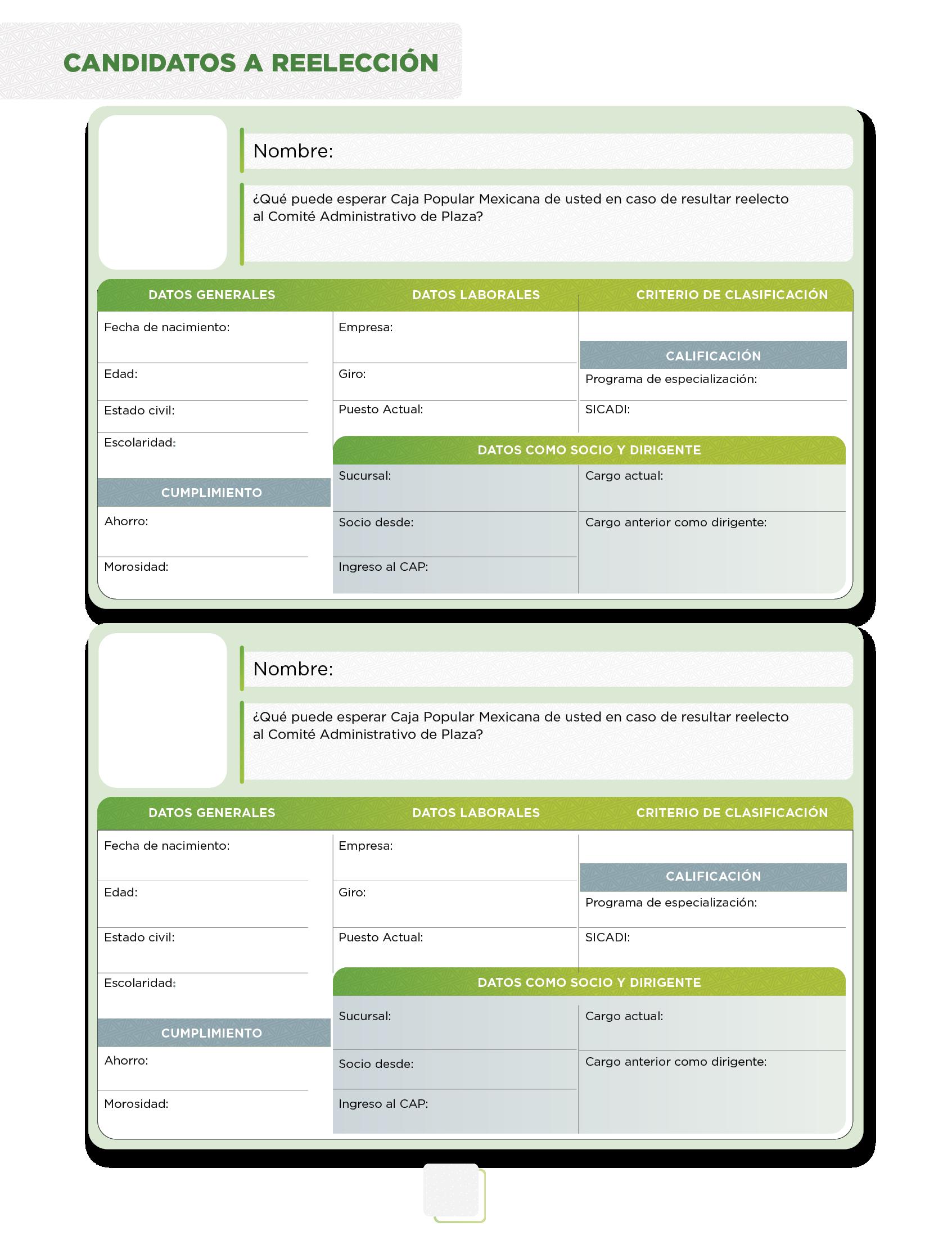 CANDIDATOS A REELECCIÓN

Nombre:

¿Qué puede esperar Caja Popular Mexicana de usted en caso de resultar reelecto al Comité Administrativo de Plaza?

DATOS GENERALES

Fecha de nacimiento:

Edad:

Estado civil:

Escolaridad:

CUMPLIMIENTO

Ahorro:

Morosidad:

DATOS LABORALES

Empresa:

Giro:

Puesto Actual:

CRITERIO DE CLASIFICACIÓN

CALIFICACIÓN

Programa de especialización:

SICADI:

DATOS COMO SOCIO Y DIRIGENTE

Sucursal:

Socio desde:

Ingreso al CAP:

Cargo actual:

Cargo anterior como dirigente:

Nombre:

¿Qué puede esperar Caja Popular Mexicana de usted en caso de resultar reelecto al Comité Administrativo de Plaza?

DATOS GENERALES

Fecha de nacimiento:

Edad:

Estado civil:

Escolaridad:

CUMPLIMIENTO

Ahorro:

Morosidad:

DATOS LABORALES

Empresa:

Giro:

Puesto Actual:

CRITERIO DE CLASIFICACIÓN

CALIFICACIÓN

Programa de especialización:

SICADI:

DATOS COMO SOCIO Y DIRIGENTE

Sucursal:

Socio desde:

Ingreso al CAP:

Cargo actual:

Cargo anterior como dirigente: